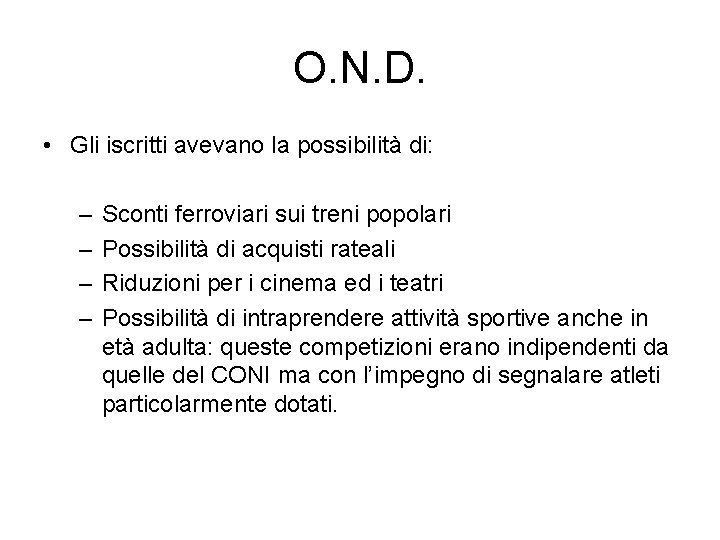 O.N.D.

• Gli iscritti avevano la possibilità di:

– Sconti ferroviari sui treni popolari
– Possibilità di acquisti rateali
– Riduzioni per i cinema ed i teatri
– Possibilità di intraprendere attività sportive anche in età adulta: queste competizioni erano indipendenti da quelle del CONI ma con l'impegno di segnalare atleti particolarmente dotati.